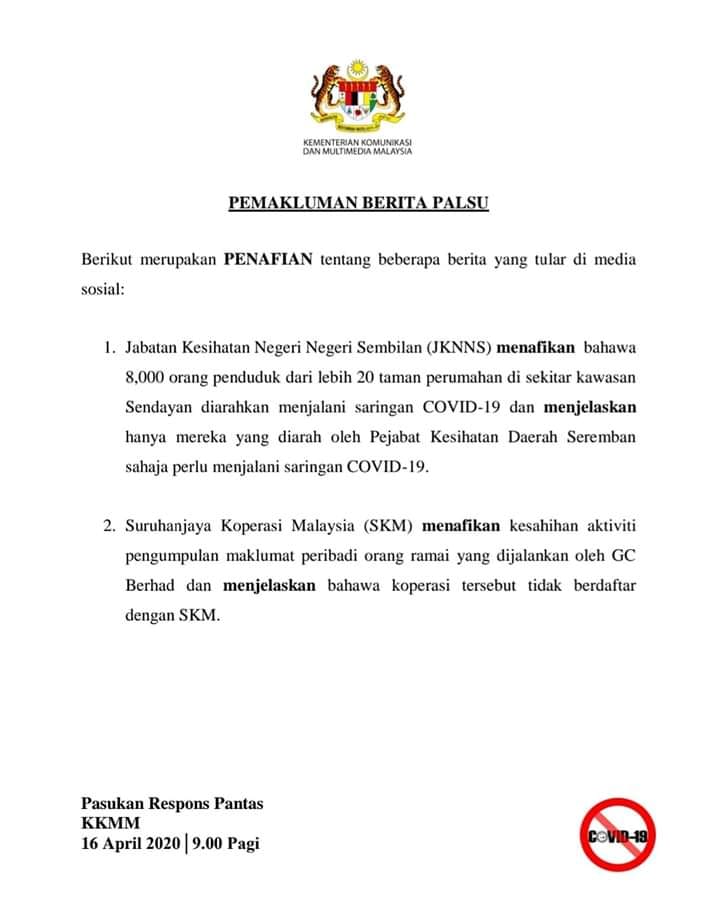 KEMENTERIAN KOMUNIKASI DAN MULTIMEDIA MALAYSIA

PEMAKLUMAN BERITA PALSU

Berikut merupakan PENAFIAN tentang beberapa berita yang tular di media sosial:

1. Jabatan Kesihatan Negeri Negeri Sembilan (JKNNS) menafikan bahawa 8,000 orang penduduk dari lebih 20 taman perumahan di sekitar kawasan Sendayan diarahkan menjalani saringan COVID-19 dan menjelaskan hanya mereka yang diarah oleh Pejabat Kesihatan Daerah Seremban sahaja perlu menjalani saringan COVID-19.

2. Suruhanjaya Koperasi Malaysia (SKM) menafikan kesahihan aktiviti pengumpulan maklumat peribadi orang ramai yang dijalankan oleh GC Berhad dan menjelaskan bahawa koperasi tersebut tidak berdaftar dengan SKM.

Pasukan Respons Pantas
KKMM
16 April 2020 | 9.00 Pagi

COVID-19